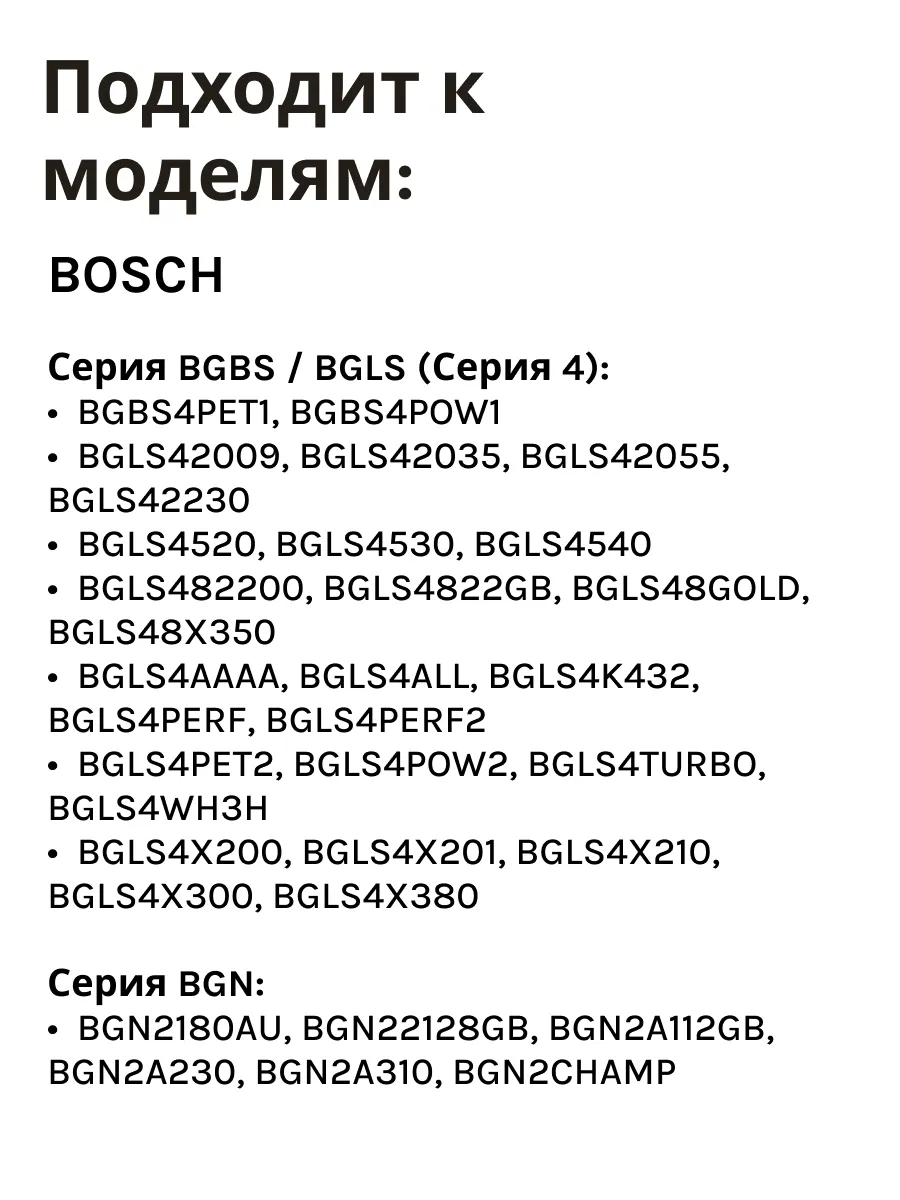 Подходит к моделям:

BOSCH

Серия BGBS / BGLS (Серия 4):
• BGBS4PET1, BGBS4POW1
• BGLS42009, BGLS42035, BGLS42055, BGLS42230
• BGLS4520, BGLS4530, BGLS4540
• BGLS482200, BGLS4822GB, BGLS48GOLD, BGLS48X350
• BGLS4AAAA, BGLS4ALL, BGLS4K432, BGLS4PERF, BGLS4PERF2
• BGLS4PET2, BGLS4POW2, BGLS4TURBO, BGLS4WH3H
• BGLS4X200, BGLS4X201, BGLS4X210, BGLS4X300, BGLS4X380

Серия BGN:
• BGN2180AU, BGN22128GB, BGN2A112GB, BGN2A230, BGN2A310, BGN2CHAMP